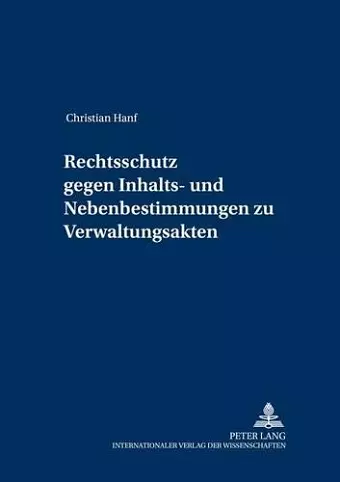 Christian Hanf

Rechtsschutz gegen Inhalts- und Nebenbestimmungen zu Verwaltungsakten

PETER LANG
INTERNATIONALER VERLAG DER WISSENSCHAFTEN